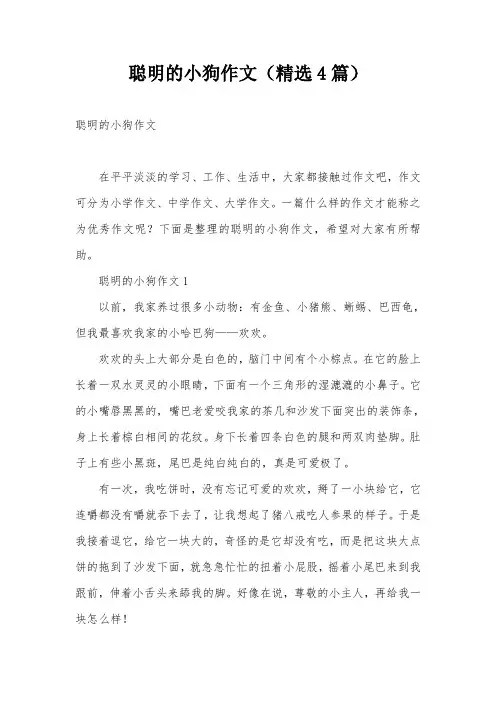 聪明的小狗作文（精选4篇）

聪明的小狗作文

在平平淡淡的学习、工作、生活中，大家都接触过作文吧，作文可分为小学作文、中学作文、大学作文。一篇什么样的作文才能称之为优秀作文呢？下面是整理的聪明的小狗作文，希望对大家有所帮助。

聪明的小狗作文1

以前，我家养过很多小动物：有金鱼、小猪熊、蜥蜴、巴西龟，但我最喜欢我家的小哈巴狗——欢欢。

欢欢的头上大部分是白色的，脑门中间有个小棕点。在它的脸上长着一双水灵灵的小眼睛，下面有一个三角形的湿漉漉的小鼻子。它的小嘴唇黑黑的，嘴巴老爱咬我家的茶几和沙发下面突出的装饰条，身上长着棕白相间的花纹。身下长着四条白色的腿和两双肉垫脚。肚子上有些小黑斑，尾巴是纯白纯白的，真是可爱极了。

有一次，我吃饼时，没有忘记可爱的欢欢，掰了一小块给它，它连嚼都没有嚼就吞下去了，让我想起了猪八戒吃人参果的样子。于是我接着逗它，给它一块大的，奇怪的是它却没有吃，而是把这块大点饼的拖到了沙发下面，就急急忙忙的扭着小屁股，摇着小尾巴来到我跟前，伸着小舌头来舔我的脚。好像在说，尊敬的小主人，再给我一块怎么样！